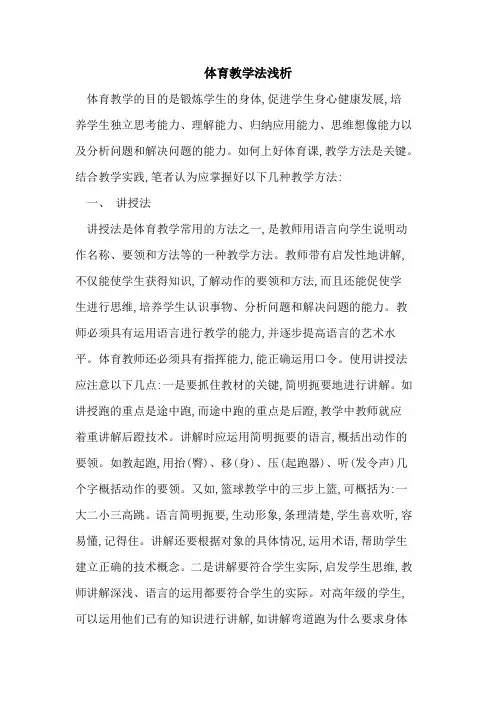 体育教学法浅析

体育教学的目的是锻炼学生的身体,促进学生身心健康发展,培养学生独立思考能力、理解能力、归纳应用能力、思维想像能力以及分析问题和解决问题的能力。如何上好体育课,教学方法是关键。结合教学实践,笔者认为应掌握好以下几种教学方法:

一、 讲授法

讲授法是体育教学常用的方法之一,是教师用语言向学生说明动作名称、要领和方法等的一种教学方法。教师带有启发性地讲解,不仅能使学生获得知识,了解动作的要领和方法,而且还能促使学生进行思维,培养学生认识事物、分析问题和解决问题的能力。教师必须具有运用语言进行教学的能力,并逐步提高语言的艺术水平。体育教师还必须具有指挥能力,能正确运用口令。使用讲授法应注意以下几点:一是要抓住教材的关键,简明扼要地进行讲解。如讲授跑的重点是途中跑,而途中跑的重点是后蹬,教学中教师就应着重讲解后蹬技术。讲解时应运用简明扼要的语言,概括出动作的要领。如教起跑,用抬(臀)、移(身)、压(起跑器)、听(发令声)几个字概括动作的要领。又如,篮球教学中的三步上篮,可概括为:一大二小三高跳。语言简明扼要,生动形象,条理清楚,学生喜欢听,容易懂,记得住。讲解还要根据对象的具体情况,运用术语,帮助学生建立正确的技术概念。二是讲解要符合学生实际,启发学生思维,教师讲解深浅、语言的运用都要符合学生的实际。对高年级的学生,可以运用他们已有的知识进行讲解,如讲解弯道跑为什么要求身体